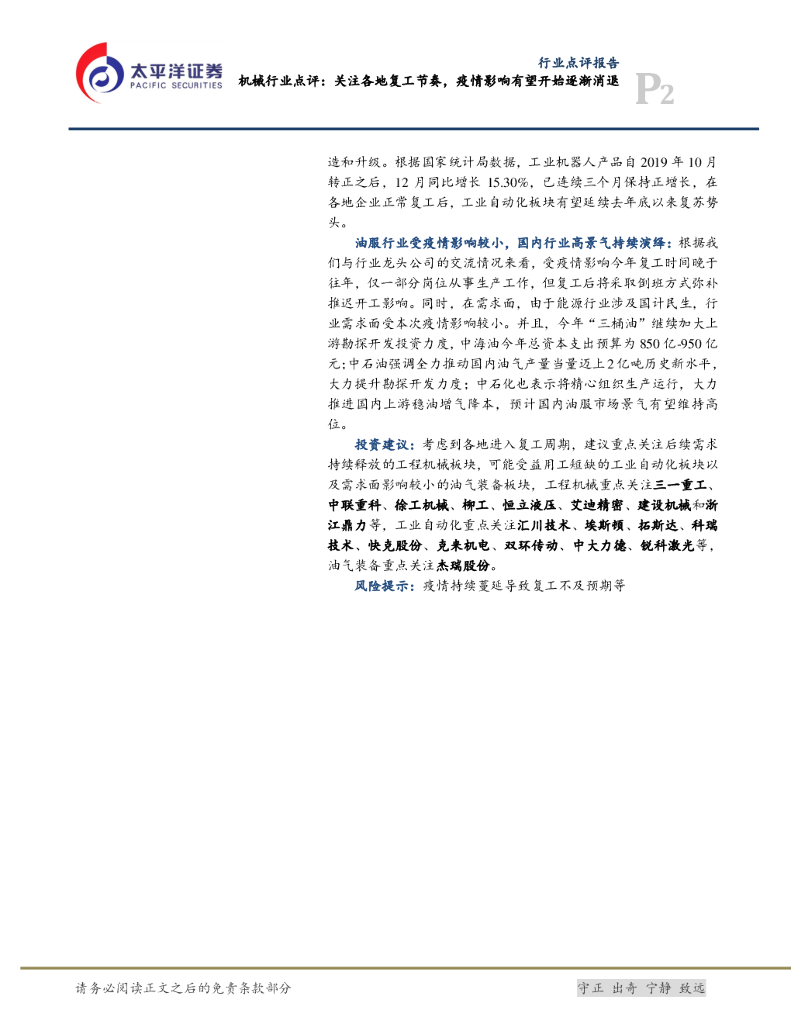 太平洋证券
PACIFIC SECURITIES

行业点评报告

机械行业点评：关注各地复工节奏，疫情影响有望开始逐渐消退

P2

造和升级。根据国家统计局数据，工业机器人产品自2019年10月转正之后，12月同比增长15.30%，已连续三个月保持正增长，在各地企业正常复工后，工业自动化板块有望延续去年底以来复苏势头。

油服行业受疫情影响较小，国内行业高景气持续演绎：根据我们与行业龙头公司的交流情况来看，受疫情影响今年复工时间晚于往年，仅一部分岗位从事生产工作，但复工后将采取倒班方式弥补推迟开工影响。同时，在需求面，由于能源行业涉及国计民生，行业需求面受本次疫情影响较小。并且，今年“三桶油”继续加大上游勘探开发投资力度，中海油今年总资本支出预算为850亿-950亿元；中石油强调全力推动国内油气产量当量迈上2亿吨历史新水平，大力提升勘探开发力度；中石化也表示将精心组织生产运行，大力推进国内上游稳油增气降本，预计国内油服市场景气有望维持高位。

投资建议：考虑到各地进入复工周期，建议重点关注后续需求持续释放的工程机械板块，可能受益用工短缺的工业自动化板块以及需求面影响较小的油气装备板块，工程机械重点关注三一重工、中联重科、徐工机械、柳工、恒立液压、艾迪精密、建设机械和浙江鼎力等，工业自动化重点关注汇川技术、埃斯顿、拓斯达、科瑞技术、快克股份、克来机电、双环传动、中大力德、锐科激光等，油气装备重点关注杰瑞股份。

风险提示：疫情持续蔓延导致复工不及预期等

请务必阅读正文之后的免责条款部分

守正 出奇 宁静 致远